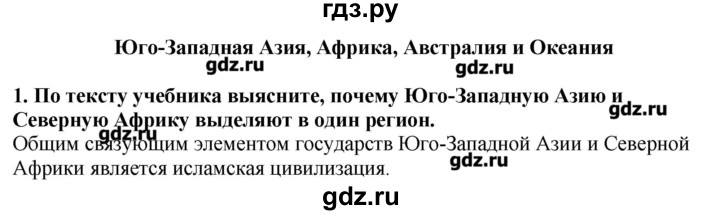 гдз.ру

Юго-Западная Азия, Африка, Австралия и Океания

gdz.ru gdz.ru

1. По тексту учебника выясните, почему Юго-Западную Азию и Северную Африку выделяют в один регион.

gdz.ru

gdz.ru

Общим связующим элементом государств Юго-Западной Азии и Северной Африки является исламская цивилизация.

gdz.ru

gdz.ru